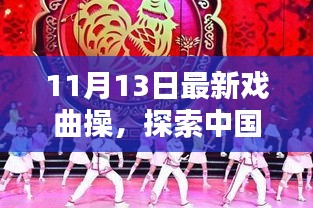 11月13日最新戏曲操，探索中国